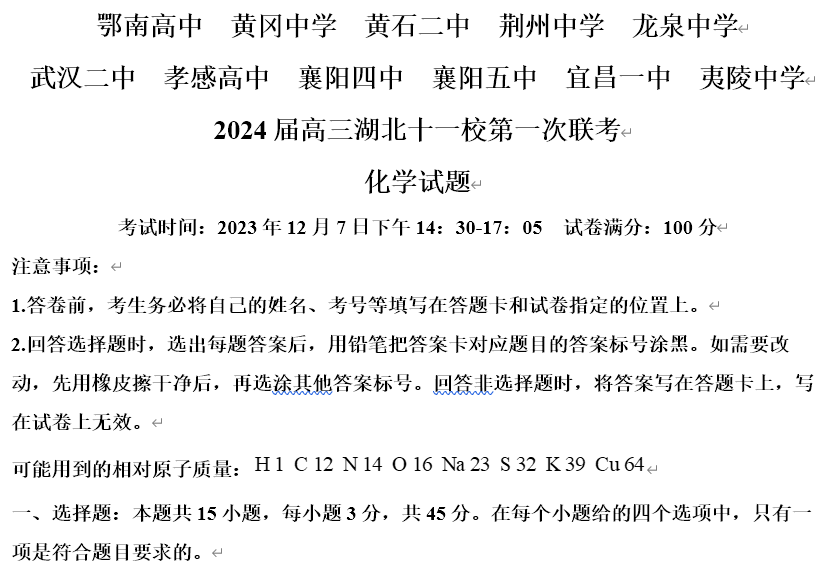 鄂南高中　黄冈中学　黄石二中　荆州中学　龙泉中学

武汉二中　孝感高中　襄阳四中　襄阳五中　宜昌一中　夷陵中学

2024 届高三湖北十一校第一次联考

化学试题

考试时间：2023 年 12 月 7 日下午 14：30-17：05　试卷满分：100 分

注意事项：

1.答卷前，考生务必将自己的姓名、考号等填写在答题卡和试卷指定的位置上。

2.回答选择题时，选出每题答案后，用铅笔把答案卡对应题目的答案标号涂黑。如需要改动，先用橡皮擦干净后，再选涂其他答案标号。回答非选择题时，将答案写在答题卡上，写在试卷上无效。

可能用到的相对原子质量：H 1　C 12　N 14　O 16　Na 23　S 32　K 39　Cu 64

一、选择题：本题共 15 小题，每小题 3 分，共 45 分。在每个小题给的四个选项中，只有一项是符合题目要求的。